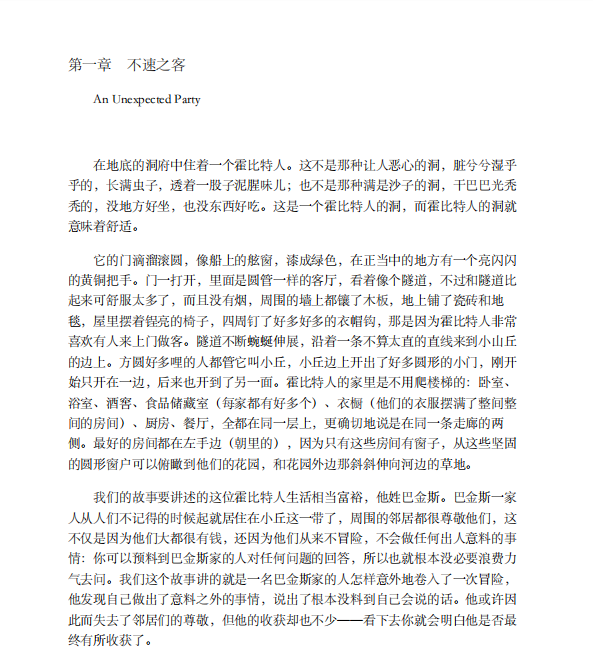 第一章　不速之客

An Unexpected Party

在地底的洞府中住着一个霍比特人。这不是那种让人恶心的洞，脏兮兮湿乎乎的，长满虫子，透着一股子泥腥味儿；也不是那种满是沙子的洞，干巴巴光秃秃的，没地方好坐，也没东西好吃。这是一个霍比特人的洞，而霍比特人的洞就意味着舒适。

它的门滴溜滚圆，像船上的舷窗，漆成绿色，在正当中的地方有一个亮闪闪的黄铜把手。门一打开，里面是圆管一样的客厅，看着像个隧道，不过和隧道比起来可舒服太多了，而且没有烟，周围的墙上都镶了木板，地上铺了瓷砖和地毯，屋里摆着锃亮的椅子，四周钉了好多好多的衣帽钩，那是因为霍比特人非常喜欢有人来上门做客。隧道不断蜿蜒伸展，沿着一条不算太直的直线来到小山丘的边上。方圆好多哩的人都管它叫小丘，小丘边上开出了好多圆形的小门，刚开始只开在一边，后来也开到了另一面。霍比特人的家里是不用爬楼梯的：卧室、浴室、酒窖、食品储藏室（每家都有好多个）、衣橱（他们的衣服摆满了整间整间的房间）、厨房、餐厅，全都在同一层上，更确切地说是在同一条走廊的两侧。最好的房间都在左手边（朝里的），因为只有这些房间有窗子，从这些坚固的圆形窗户可以俯瞰到他们的花园，和花园外边那斜斜伸向河边的草地。

我们的故事要讲述的这位霍比特人生活相当富裕，他姓巴金斯。巴金斯一家人从人们不记得的时候起就居住在小丘这一带了，周围的邻居都很尊敬他们，这不仅是因为他们大都很有钱，还因为他们从来不冒险，不会做任何出人意料的事情：你可以预料到巴金斯家的人对任何问题的回答，所以也就根本没必要浪费力气去问。我们这个故事讲的就是一名巴金斯家的人怎样意外地卷入了一次冒险，他发现自己做出了意料之外的事情，说出了根本没料到自己会说的话。他或许因此而失去了邻居们的尊敬，但他的收获却也不少——看下去你就会明白他是否最终有所收获了。